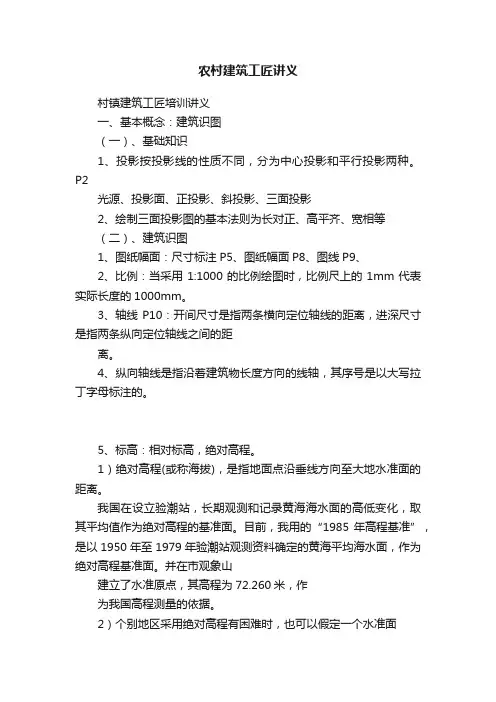 农村建筑工匠讲义

村镇建筑工匠培训讲义

一、基本概念：建筑识图

（一）、基础知识

1、投影按投影线的性质不同，分为中心投影和平行投影两种。P2

光源、投影面、正投影、斜投影、三面投影

2、绘制三面投影图的基本法则为长对正、高平齐、宽相等

（二）、建筑识图

1、图纸幅面：尺寸标注 P5、图纸幅面 P8、图线 P9、

2、比例：当采用 1:1000 的比例绘图时，比例尺上的 1mm 代表实际长度的 1000mm。

3、轴线 P10：开间尺寸是指两条横向定位轴线的距离，进深尺寸是指两条纵向定位轴线之间的距

离。

4、纵向轴线是指沿着建筑物长度方向的线轴，其序号是以大写拉丁字母标注的。

5、标高：相对标高，绝对高程。

1）绝对高程(或称海拔)，是指地面点沿垂线方向至大地水准面的距离。

我国在设立验潮站，长期观测和记录黄海海水面的高低变化，取其平均值作为绝对高程的基准面。目前，我用的“1985 年高程基准”，是以 1950 年至 1979 年验潮站观测资料确定的黄海平均海水面，作为绝对高程基准面。并在市观象山

建立了水准原点，其高程为 72.260 米，作

为我国高程测量的依据。

2）个别地区采用绝对高程有困难时，也可以假定一个水准面